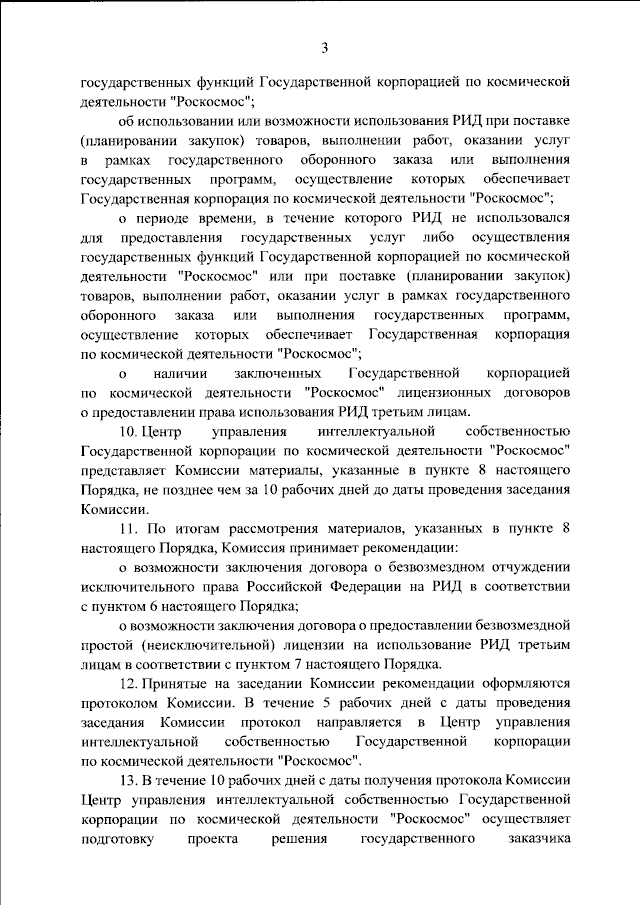 3

государственных функций Государственной корпорацией по космической деятельности "Роскосмос";

об использовании или возможности использования РИД при поставке (планировании закупок) товаров, выполнении работ, оказании услуг в рамках государственного оборонного заказа или выполнения государственных программ, осуществление которых обеспечивает Государственная корпорация по космической деятельности "Роскосмос";

о периоде времени, в течение которого РИД не использовался для предоставления государственных услуг либо осуществления государственных функций Государственной корпорацией по космической деятельности "Роскосмос" или при поставке (планировании закупок) товаров, выполнении работ, оказании услуг в рамках государственного оборонного заказа или выполнения государственных программ, осуществление которых обеспечивает Государственная корпорация по космической деятельности "Роскосмос";

о наличии заключенных Государственной корпорацией по космической деятельности "Роскосмос" лицензионных договоров о предоставлении права использования РИД третьим лицам.

10. Центр управления интеллектуальной собственностью Государственной корпорации по космической деятельности "Роскосмос" представляет Комиссии материалы, указанные в пункте 8 настоящего Порядка, не позднее чем за 10 рабочих дней до даты проведения заседания Комиссии.

11. По итогам рассмотрения материалов, указанных в пункте 8 настоящего Порядка, Комиссия принимает рекомендации:

о возможности заключения договора о безвозмездном отчуждении исключительного права Российской Федерации на РИД в соответствии с пунктом 6 настоящего Порядка;

о возможности заключения договора о предоставлении безвозмездной простой (неисключительной) лицензии на использование РИД третьим лицам в соответствии с пунктом 7 настоящего Порядка.

12. Принятые на заседании Комиссии рекомендации оформляются протоколом Комиссии. В течение 5 рабочих дней с даты проведения заседания Комиссии протокол направляется в Центр управления интеллектуальной собственностью Государственной корпорации по космической деятельности "Роскосмос".

13. В течение 10 рабочих дней с даты получения протокола Комиссии Центр управления интеллектуальной собственностью Государственной корпорации по космической деятельности "Роскосмос" осуществляет подготовку проекта решения государственного заказчика